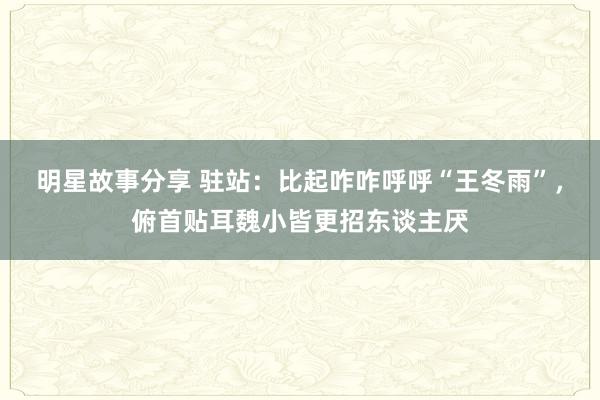 明星故事分享 驻站：比起咋咋呼呼“王冬雨”，俯首贴耳魏小皆更招东谈主厌